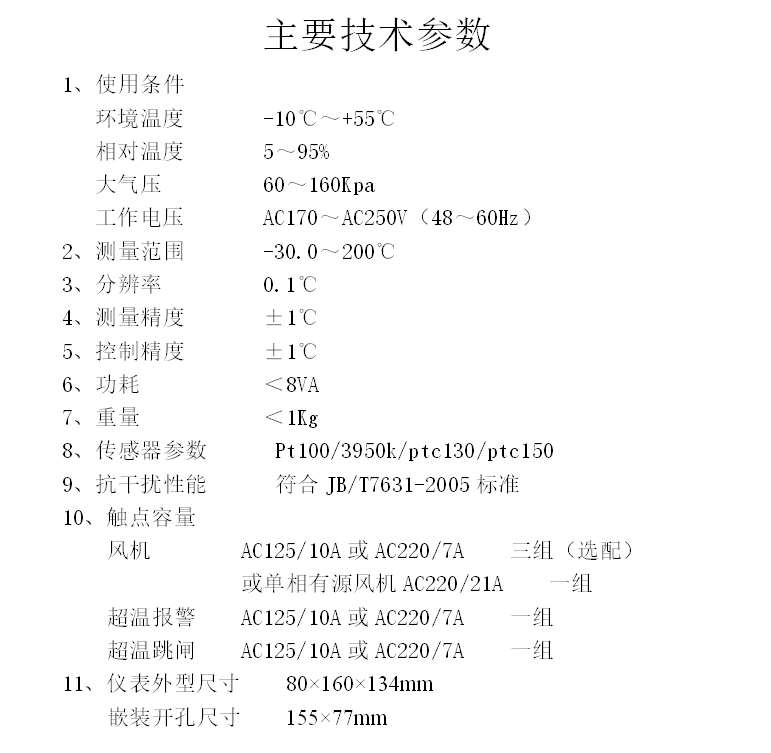 主要技术参数

1、使用条件

环境温度　　-10℃～+55℃

相对温度　　5～95%

大气压　　60～160Kpa

工作电压　　AC170～AC250V（48～60Hz）

2、测量范围　　-30.0～200℃

3、分辨率　　0.1℃

4、测量精度　　±1℃

5、控制精度　　±1℃

6、功耗　　＜8VA

7、重量　　＜1Kg

8、传感器参数　　Pt100/3950k/ptc130/ptc150

9、抗干扰性能　　符合 JB/T7631-2005 标准

10、触点容量

风机　　AC125/10A 或 AC220/7A　　三组（选配）

或单相有源风机 AC220/21A　　一组

超温报警　　AC125/10A 或 AC220/7A　　一组

超温跳闸　　AC125/10A 或 AC220/7A　　一组

11、仪表外型尺寸　　80×160×134mm

嵌装开孔尺寸　　155×77mm